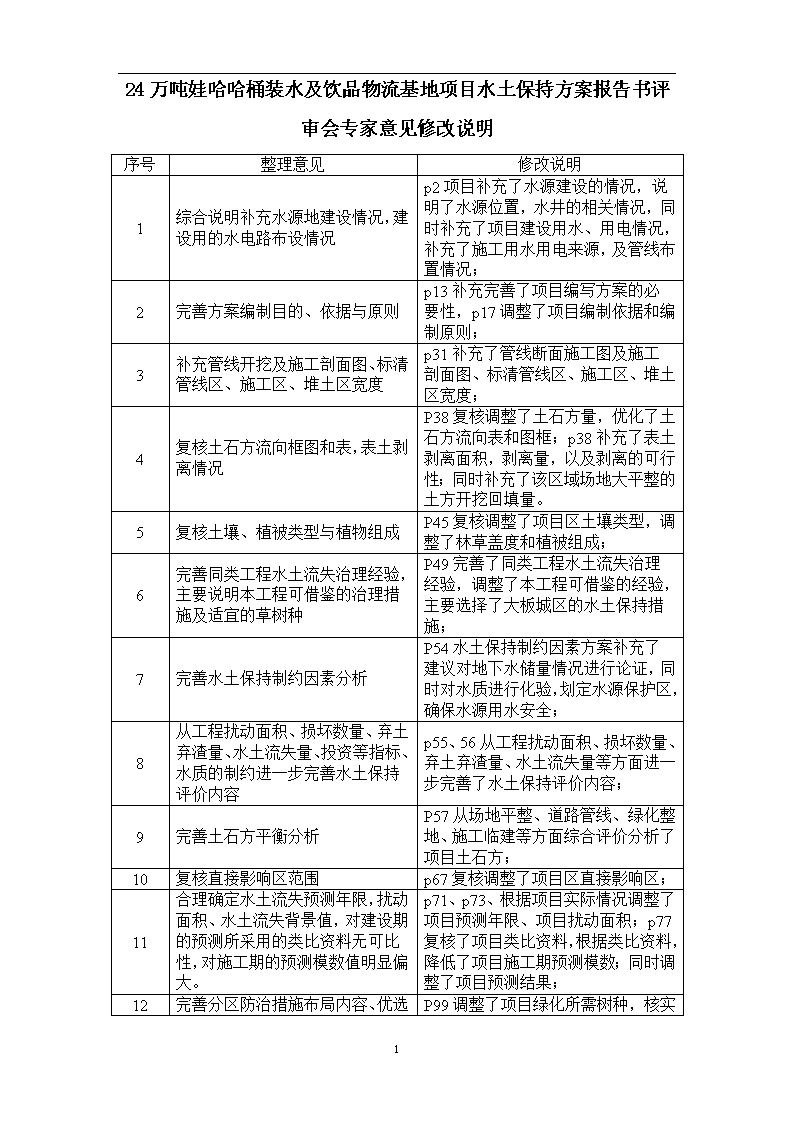 24 万吨娃哈哈桶装水及饮品物流基地项目水土保持方案报告书评审会专家意见修改说明

| 序号 | 整理意见 | 修改说明 |
|---|---|---|
| 1 | 综合说明补充水源地建设情况，建设用的水电路布设情况 | p2 项目补充了水源建设的情况，说明了水源位置，水井的相关情况，同时补充了项目建设用水、用电情况，补充了施工用水用电来源，及管线布置情况； |
| 2 | 完善方案编制目的、依据与原则 | p13 补充完善了项目编写方案的必要性，p17 调整了项目编制依据和编制原则； |
| 3 | 补充管线开挖及施工剖面图、标清管线区、施工区、堆土区宽度 | p31 补充了管线断面施工图及施工剖面图、标清管线区、施工区、堆土区宽度； |
| 4 | 复核土石方流向框图和表，表土剥离情况 | P38 复核调整了土石方量，优化了土石方流向表和图框；p38 补充了表土剥离面积，剥离量，以及剥离的可行性；同时补充了该区域场地大平整的土方开挖回填量。 |
| 5 | 复核土壤、植被类型与植物组成 | P45 复核调整了项目区土壤类型，调整了林草盖度和植被组成； |
| 6 | 完善同类工程水土流失治理经验，主要说明本工程可借鉴的治理措施及适宜的草树种 | P49 完善了同类工程水土流失治理经验，调整了本工程可借鉴的经验，主要选择了大板城区的水土保持措施； |
| 7 | 完善水土保持制约因素分析 | P54 水土保持制约因素方案补充了建议对地下水储量情况进行论证，同时对水质进行化验，划定水源保护区，确保水源用水安全； |
| 8 | 从工程扰动面积、损坏数量、弃土弃渣量、水土流失量、投资等指标、水质的制约进一步完善水土保持评价内容 | p55、56 从工程扰动面积、损坏数量、弃土弃渣量、水土流失量等方面进一步完善了水土保持评价内容； |
| 9 | 完善土石方平衡分析 | P57 从场地平整、道路管线、绿化整地、施工临建等方面综合评价分析了项目土石方； |
| 10 | 复核直接影响区范围 | p67 复核调整了项目区直接影响区； |
| 11 | 合理确定水土流失预测年限，扰动面积、水土流失背景值，对建设期的预测所采用的类比资料无可比性，对施工期的预测模数值明显偏大。 | p71、p73、根据项目实际情况调整了项目预测年限、项目扰动面积；p77 复核了项目类比资料，根据类比资料，降低了项目施工期预测模数；同时调整了项目预测结果； |
| 12 | 完善分区防治措施布局内容、优选 | P99 调整了项目绿化所需树种，核实 |

1